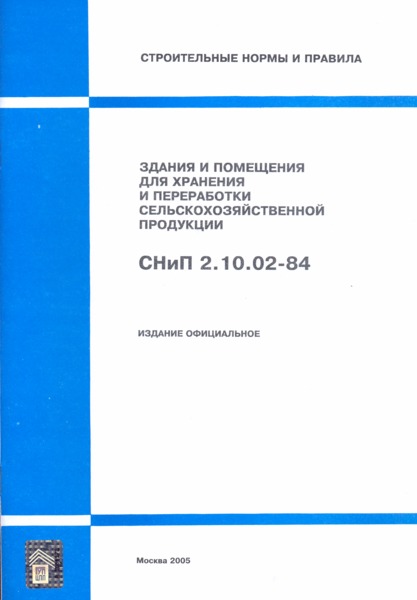 СТРОИТЕЛЬНЫЕ НОРМЫ И ПРАВИЛА

ЗДАНИЯ И ПОМЕЩЕНИЯ ДЛЯ ХРАНЕНИЯ И ПЕРЕРАБОТКИ СЕЛЬСКОХОЗЯЙСТВЕННОЙ ПРОДУКЦИИ

СНиП 2.10.02-84

ИЗДАНИЕ ОФИЦИАЛЬНОЕ

Москва 2005